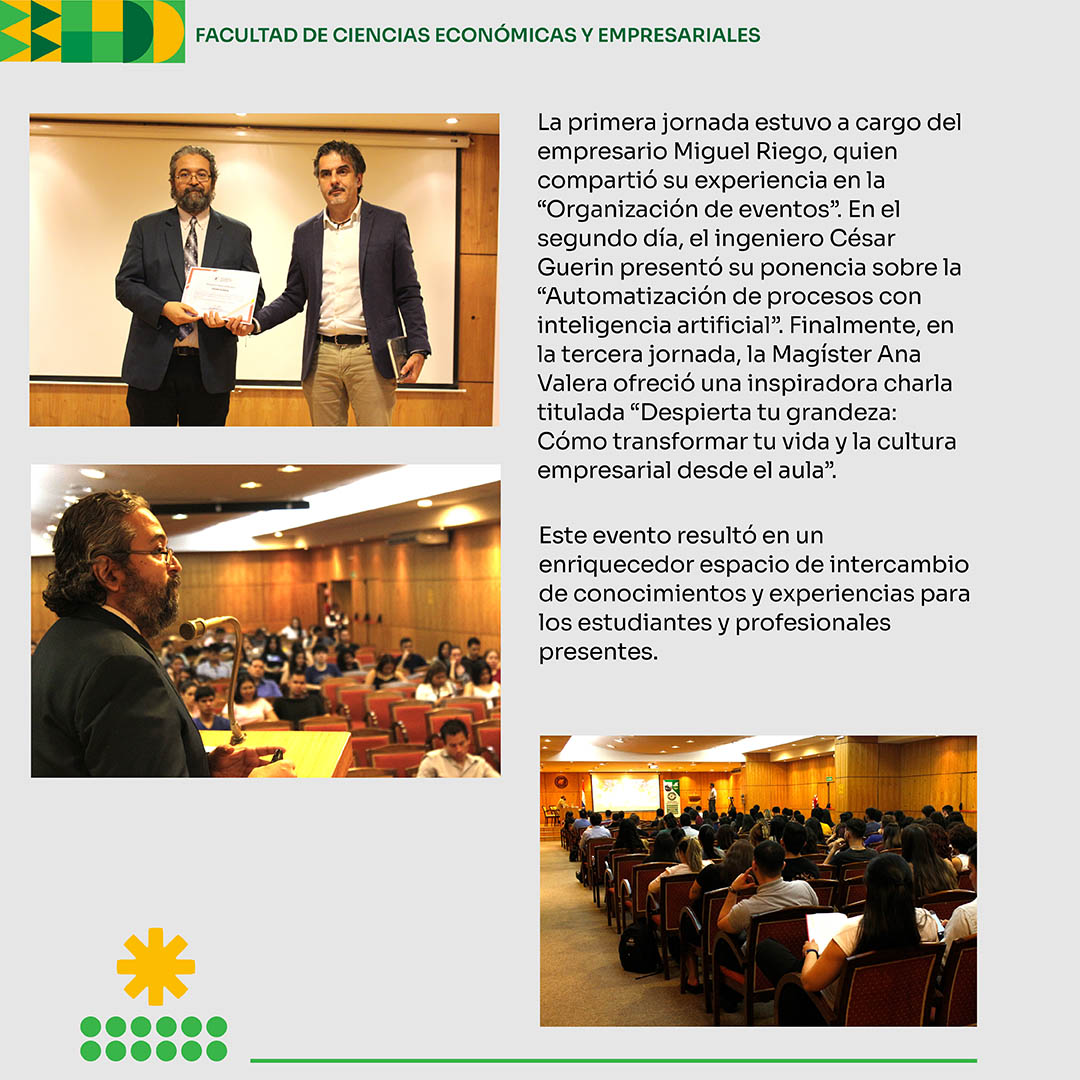 FACULTAD DE CIENCIAS ECONÓMICAS Y EMPRESARIALES

La primera jornada estuvo a cargo del empresario Miguel Riego, quien compartió su experiencia en la "Organización de eventos". En el segundo día, el ingeniero César Guerin presentó su ponencia sobre la "Automatización de procesos con inteligencia artificial". Finalmente, en la tercera jornada, la Magíster Ana Valera ofreció una inspiradora charla titulada "Despierta tu grandeza: Cómo transformar tu vida y la cultura empresarial desde el aula".

Este evento resultó en un enriquecedor espacio de intercambio de conocimientos y experiencias para los estudiantes y profesionales presentes.